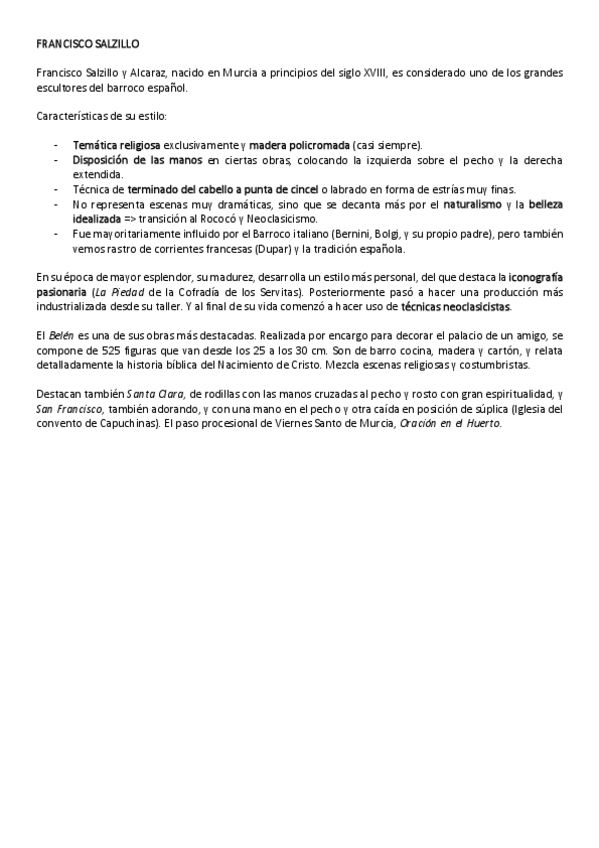 FRANCISCO SALZILLO

Francisco Salzillo y Alcaraz, nacido en Murcia a principios del siglo XVIII, es considerado uno de los grandes escultores del barroco español.

Características de su estilo:

- Temática religiosa exclusivamente y madera policromada (casi siempre).
- Disposición de las manos en ciertas obras, colocando la izquierda sobre el pecho y la derecha extendida.
- Técnica de terminado del cabello a punta de cincel o labrado en forma de estrías muy finas.
- No representa escenas muy dramáticas, sino que se decanta más por el naturalismo y la belleza idealizada => transición al Rococó y Neoclasicismo.
- Fue mayoritariamente influido por el Barroco italiano (Bernini, Bolgi, y su propio padre), pero también vemos rastro de corrientes francesas (Dupar) y la tradición española.

En su época de mayor esplendor, su madurez, desarrolla un estilo más personal, del que destaca la iconografía pasionaria (La Piedad de la Cofradía de los Servitas). Posteriormente pasó a hacer una producción más industrializada desde su taller. Y al final de su vida comenzó a hacer uso de técnicas neoclasicistas.

El Belén es una de sus obras más destacadas. Realizada por encargo para decorar el palacio de un amigo, se compone de 525 figuras que van desde los 25 a los 30 cm. Son de barro cocina, madera y cartón, y relata detalladamente la historia bíblica del Nacimiento de Cristo. Mezcla escenas religiosas y costumbristas.

Destacan también Santa Clara, de rodillas con las manos cruzadas al pecho y rosto con gran espiritualidad, y San Francisco, también adorando, y con una mano en el pecho y otra caída en posición de súplica (Iglesia del convento de Capuchinas). El paso procesional de Viernes Santo de Murcia, Oración en el Huerto.